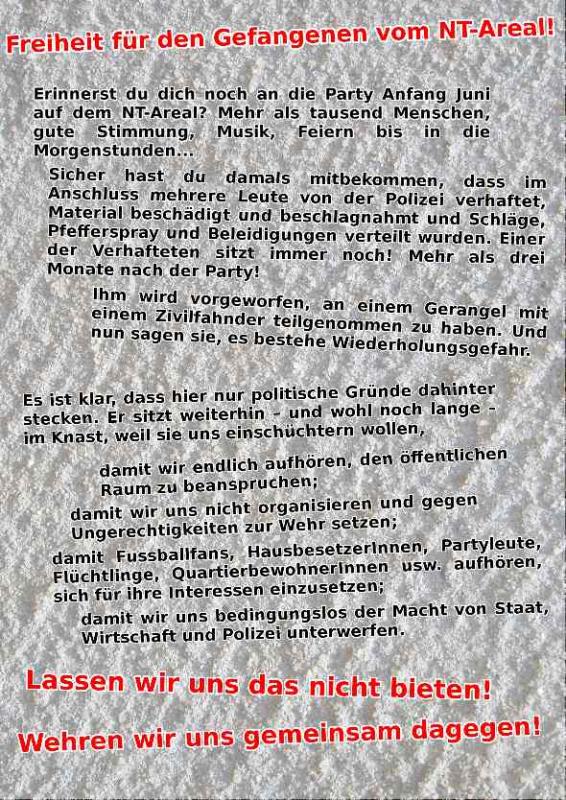 Freiheit für den Gefangenen vom NT-Areal!

Erinnerst du dich noch an die Party Anfang Juni auf dem NT-Areal? Mehr als tausend Menschen, gute Stimmung, Musik, Feiern bis in die Morgenstunden...

Sicher hast du damals mitbekommen, dass im Anschluss mehrere Leute von der Polizei verhaftet, Material beschädigt und beschlagnahmt und Schläge, Pfefferspray und Beleidigungen verteilt wurden. Einer der Verhafteten sitzt immer noch! Mehr als drei Monate nach der Party!

Ihm wird vorgeworfen, an einem Gerangel mit einem Zivilfahnder teilgenommen zu haben. Und nun sagen sie, es bestehe Wiederholungsgefahr.

Es ist klar, dass hier nur politische Gründe dahinter stecken. Er sitzt weiterhin – und wohl noch lange – im Knast, weil sie uns einschüchtern wollen,

damit wir endlich aufhören, den öffentlichen Raum zu beanspruchen;

damit wir uns nicht organisieren und gegen Ungerechtigkeiten zur Wehr setzen;

damit Fussballfans, HausbesetzerInnen, Partyleute, Flüchtlinge, QuartierbewohnerInnen usw. aufhören, sich für ihre Interessen einzusetzen;

damit wir uns bedingungslos der Macht von Staat, Wirtschaft und Polizei unterwerfen.

Lassen wir uns das nicht bieten!

Wehren wir uns gemeinsam dagegen!